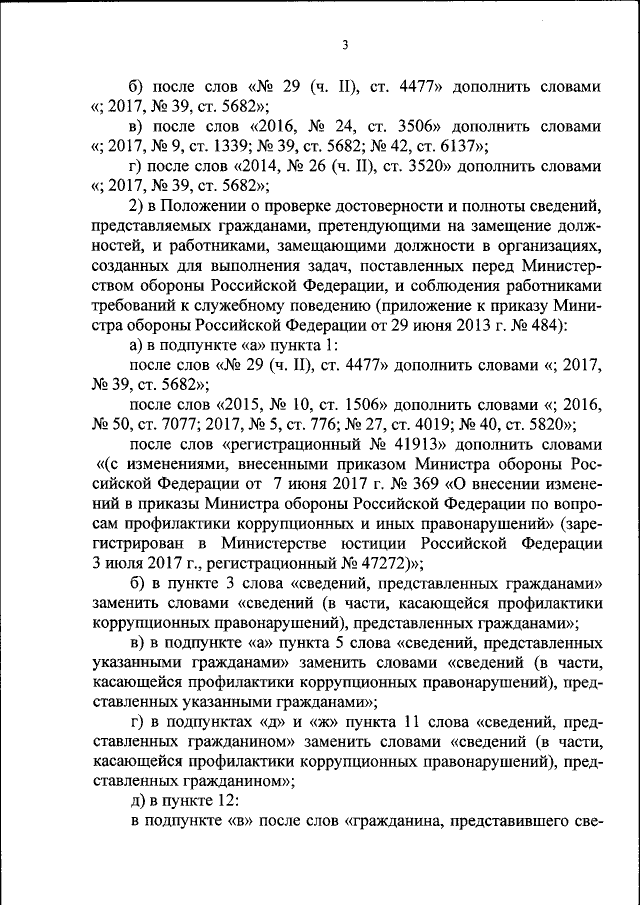 3

б) после слов «№ 29 (ч. II), ст. 4477» дополнить словами «; 2017, № 39, ст. 5682»;

в) после слов «2016, № 24, ст. 3506» дополнить словами «; 2017, № 9, ст. 1339; № 39, ст. 5682; № 42, ст. 6137»;

г) после слов «2014, № 26 (ч. II), ст. 3520» дополнить словами «; 2017, № 39, ст. 5682»;

2) в Положении о проверке достоверности и полноты сведений, представляемых гражданами, претендующими на замещение должностей, и работниками, замещающими должности в организациях, созданных для выполнения задач, поставленных перед Министерством обороны Российской Федерации, и соблюдения работниками требований к служебному поведению (приложение к приказу Министра обороны Российской Федерации от 29 июня 2013 г. № 484):

а) в подпункте «а» пункта 1:

после слов «№ 29 (ч. II), ст. 4477» дополнить словами «; 2017, № 39, ст. 5682»;

после слов «2015, № 10, ст. 1506» дополнить словами «; 2016, № 50, ст. 7077; 2017, № 5, ст. 776; № 27, ст. 4019; № 40, ст. 5820»;

после слов «регистрационный № 41913» дополнить словами «(с изменениями, внесенными приказом Министра обороны Российской Федерации от 7 июня 2017 г. № 369 «О внесении изменений в приказы Министра обороны Российской Федерации по вопросам профилактики коррупционных и иных правонарушений» (зарегистрирован в Министерстве юстиции Российской Федерации 3 июля 2017 г., регистрационный № 47272)»;

б) в пункте 3 слова «сведений, представленных гражданами» заменить словами «сведений (в части, касающейся профилактики коррупционных правонарушений), представленных гражданами»;

в) в подпункте «а» пункта 5 слова «сведений, представленных указанными гражданами» заменить словами «сведений (в части, касающейся профилактики коррупционных правонарушений), представленных указанными гражданами»;

г) в подпунктах «д» и «ж» пункта 11 слова «сведений, представленных гражданином» заменить словами «сведений (в части, касающейся профилактики коррупционных правонарушений), представленных гражданином»;

д) в пункте 12:

в подпункте «в» после слов «гражданина, представившего све-